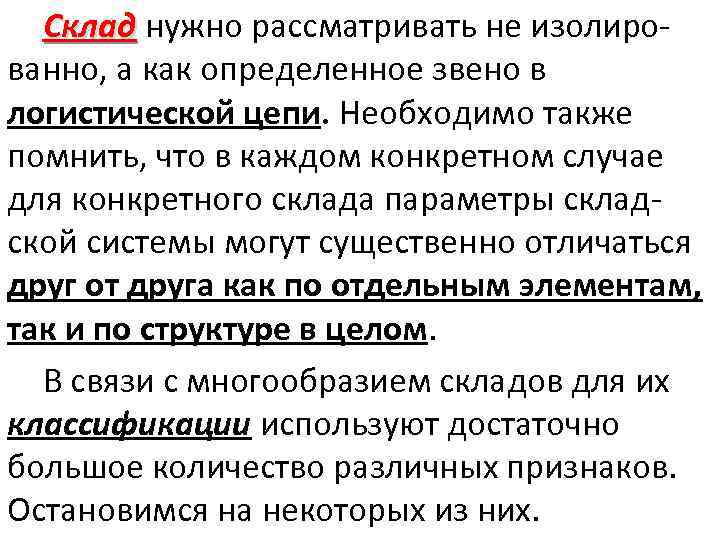 Склад нужно рассматривать не изолированно, а как определенное звено в логистической цепи. Необходимо также помнить, что в каждом конкретном случае для конкретного склада параметры складской системы могут существенно отличаться друг от друга как по отдельным элементам, так и по структуре в целом.

В связи с многообразием складов для их классификации используют достаточно большое количество различных признаков. Остановимся на некоторых из них.